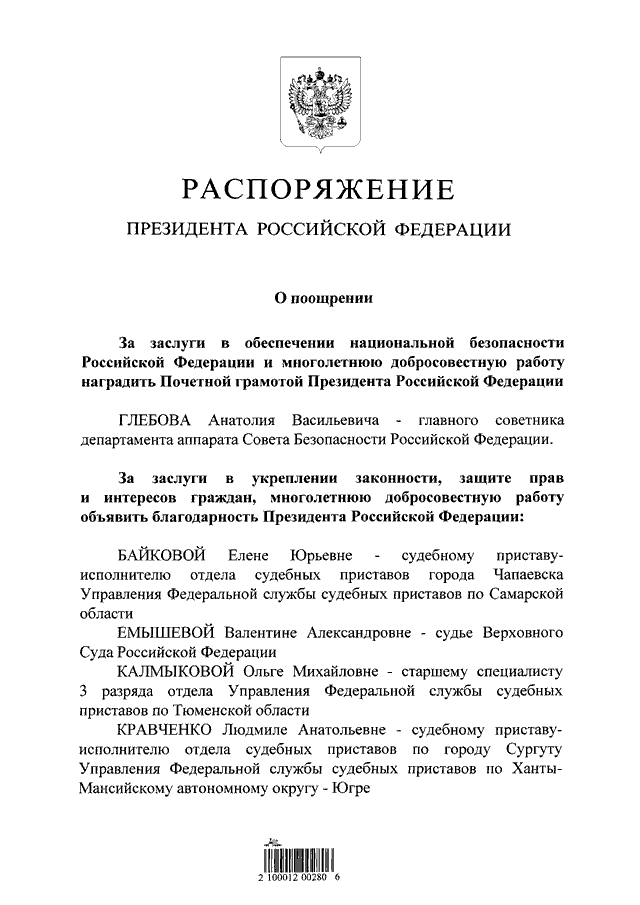 РАСПОРЯЖЕНИЕ

ПРЕЗИДЕНТА РОССИЙСКОЙ ФЕДЕРАЦИИ

О поощрении

За заслуги в обеспечении национальной безопасности Российской Федерации и многолетнюю добросовестную работу наградить Почетной грамотой Президента Российской Федерации

ГЛЕБОВА Анатолия Васильевича - главного советника департамента аппарата Совета Безопасности Российской Федерации.

За заслуги в укреплении законности, защите прав и интересов граждан, многолетнюю добросовестную работу объявить благодарность Президента Российской Федерации:

БАЙКОВОЙ Елене Юрьевне - судебному приставу-исполнителю отдела судебных приставов города Чапаевска Управления Федеральной службы судебных приставов по Самарской области

ЕМЫШЕВОЙ Валентине Александровне - судье Верховного Суда Российской Федерации

КАЛМЫКОВОЙ Ольге Михайловне - старшему специалисту 3 разряда отдела Управления Федеральной службы судебных приставов по Тюменской области

КРАВЧЕНКО Людмиле Анатольевне - судебному приставу-исполнителю отдела судебных приставов по городу Сургуту Управления Федеральной службы судебных приставов по Ханты-Мансийскому автономному округу - Югре

2 100012 00280 6